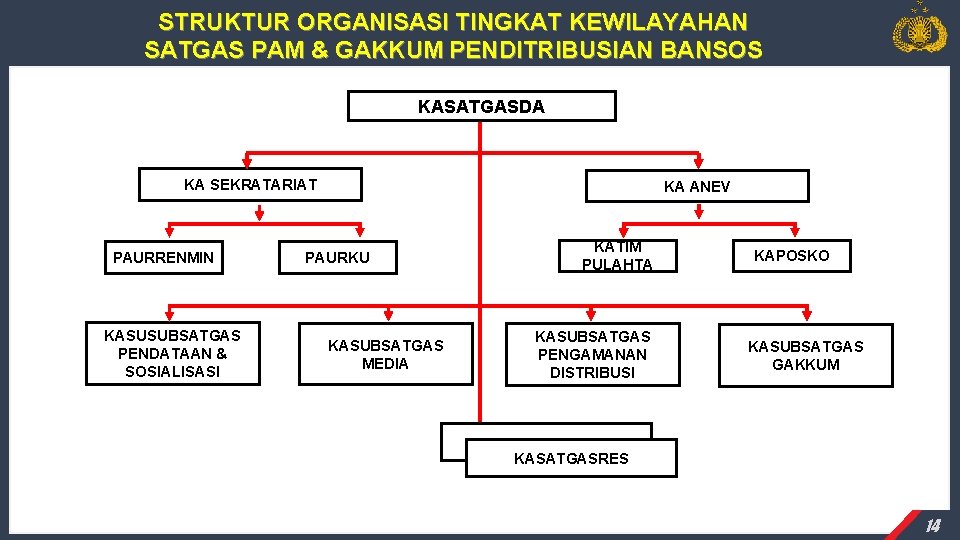 STRUKTUR ORGANISASI TINGKAT KEWILAYAHAN
SATGAS PAM & GAKKUM PENDITRIBUSIAN BANSOS

KASATGASDA

KA SEKRATARIAT

KA ANEV

PAURRENMIN

PAURKU

KATIM PULAHTA

KAPOSKO

KASUSUBSATGAS PENDATAAN & SOSIALISASI

KASUBSATGAS MEDIA

KASUBSATGAS PENGAMANAN DISTRIBUSI

KASUBSATGAS GAKKUM

KASATGASRES

14